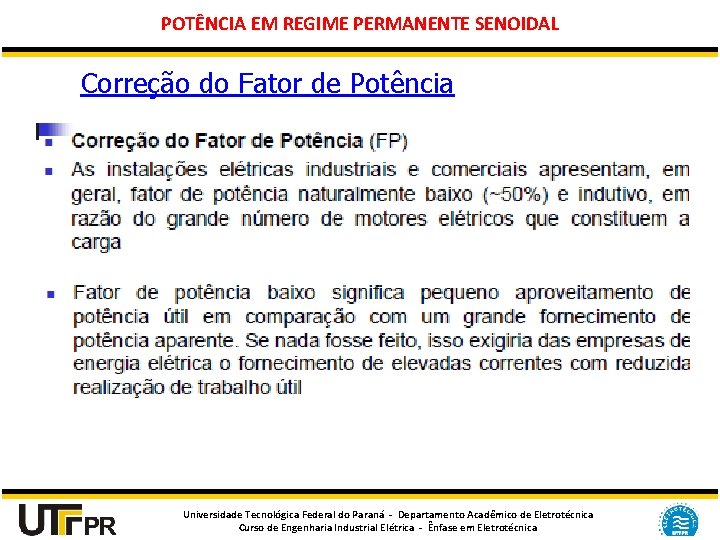 POTÊNCIA EM REGIME PERMANENTE SENOIDAL

Correção do Fator de Potência

Correção do Fator de Potência (FP)

As instalações elétricas industriais e comerciais apresentam, em geral, fator de potência naturalmente baixo (~50%) e indutivo, em razão do grande número de motores elétricos que constituem a carga

Fator de potência baixo significa pequeno aproveitamento de potência útil em comparação com um grande fornecimento de potência aparente. Se nada fosse feito, isso exigiria das empresas de energia elétrica o fornecimento de elevadas correntes com reduzida realização de trabalho útil

UTFPR

Universidade Tecnológica Federal do Paraná - Departamento Acadêmico de Eletrotécnica
Curso de Engenharia Industrial Elétrica - Ênfase em Eletrotécnica

ELETROTÉCNICA UTFPR